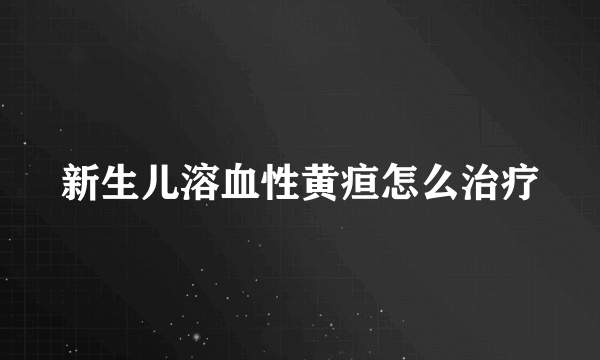 新生儿溶血性黄疸怎么治疗